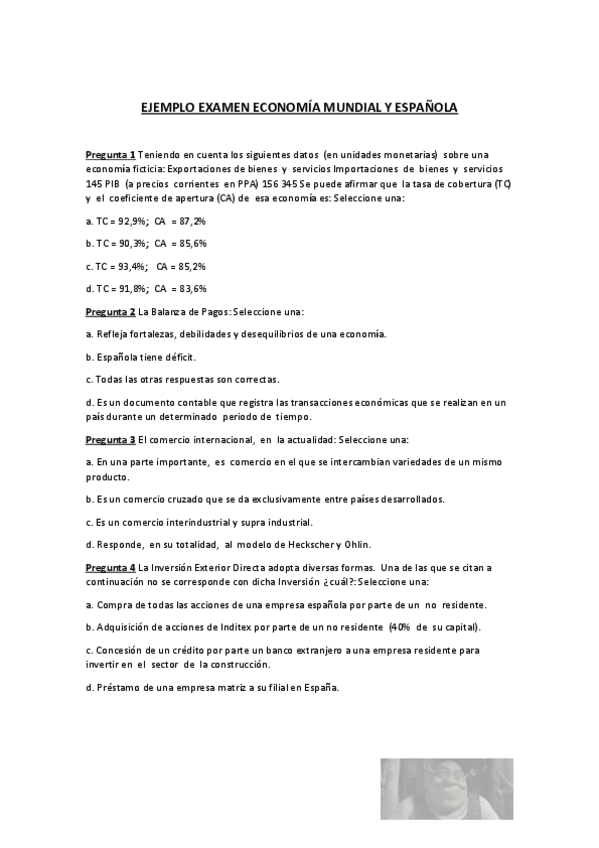 EJEMPLO EXAMEN ECONOMÍA MUNDIAL Y ESPAÑOLA

Pregunta 1 Teniendo en cuenta los siguientes datos (en unidades monetarias) sobre una economía ficticia: Exportaciones de bienes y servicios Importaciones de bienes y servicios 145 PIB (a precios corrientes en PPA) 156 345 Se puede afirmar que la tasa de cobertura (TC) y el coeficiente de apertura (CA) de esa economía es: Seleccione una:

a. TC = 92,9%; CA = 87,2%

b. TC = 90,3%; CA = 85,6%

c. TC = 93,4%; CA = 85,2%

d. TC = 91,8%; CA = 83,6%

Pregunta 2 La Balanza de Pagos: Seleccione una:

a. Refleja fortalezas, debilidades y desequilibrios de una economía.

b. Española tiene déficit.

c. Todas las otras respuestas son correctas.

d. Es un documento contable que registra las transacciones económicas que se realizan en un país durante un determinado periodo de tiempo.

Pregunta 3 El comercio internacional, en la actualidad: Seleccione una:

a. En una parte importante, es comercio en el que se intercambian variedades de un mismo producto.

b. Es un comercio cruzado que se da exclusivamente entre países desarrollados.

c. Es un comercio interindustrial y supra industrial.

d. Responde, en su totalidad, al modelo de Heckscher y Ohlin.

Pregunta 4 La Inversión Exterior Directa adopta diversas formas. Una de las que se citan a continuación no se corresponde con dicha Inversión ¿cuál?: Seleccione una:

a. Compra de todas las acciones de una empresa española por parte de un no residente.

b. Adquisición de acciones de Inditex por parte de un no residente (40% de su capital).

c. Concesión de un crédito por parte un banco extranjero a una empresa residente para invertir en el sector de la construcción.

d. Préstamo de una empresa matriz a su filial en España.